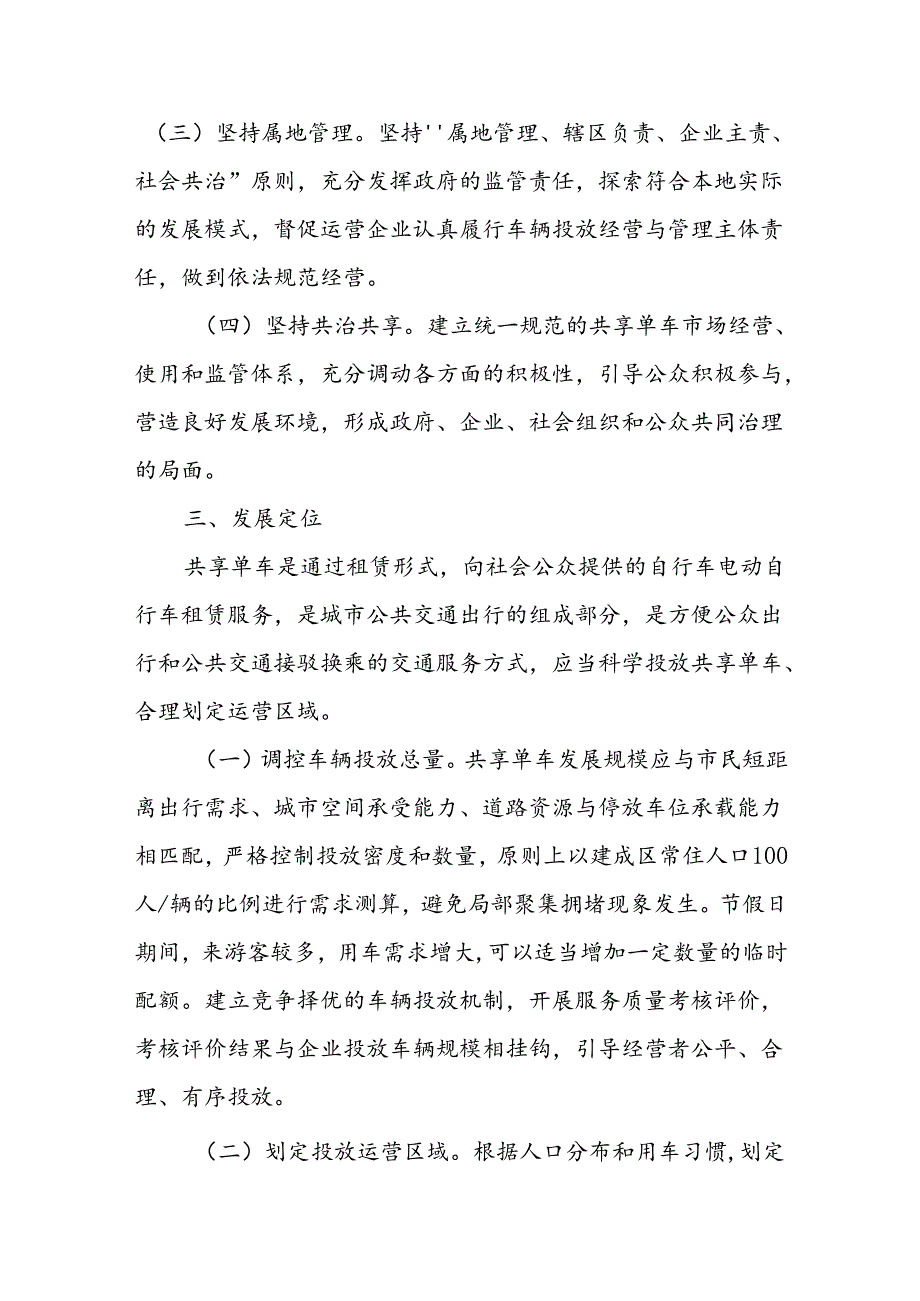 （三）坚持属地管理。坚持''属地管理、辖区负责、企业主责、社会共治”原则，充分发挥政府的监管责任，探索符合本地实际的发展模式，督促运营企业认真履行车辆投放经营与管理主体责任，做到依法规范经营。

（四）坚持共治共享。建立统一规范的共享单车市场经营、使用和监管体系，充分调动各方面的积极性，引导公众积极参与，营造良好发展环境，形成政府、企业、社会组织和公众共同治理的局面。

三、发展定位

共享单车是通过租赁形式，向社会公众提供的自行车电动自行车租赁服务，是城市公共交通出行的组成部分，是方便公众出行和公共交通接驳换乘的交通服务方式，应当科学投放共享单车、合理划定运营区域。

（一）调控车辆投放总量。共享单车发展规模应与市民短距离出行需求、城市空间承受能力、道路资源与停放车位承载能力相匹配，严格控制投放密度和数量，原则上以建成区常住人口100人/辆的比例进行需求测算，避免局部聚集拥堵现象发生。节假日期间，来游客较多，用车需求增大，可以适当增加一定数量的临时配额。建立竞争择优的车辆投放机制，开展服务质量考核评价，考核评价结果与企业投放车辆规模相挂钩，引导经营者公平、合理、有序投放。

（二）划定投放运营区域。根据人口分布和用车习惯，划定